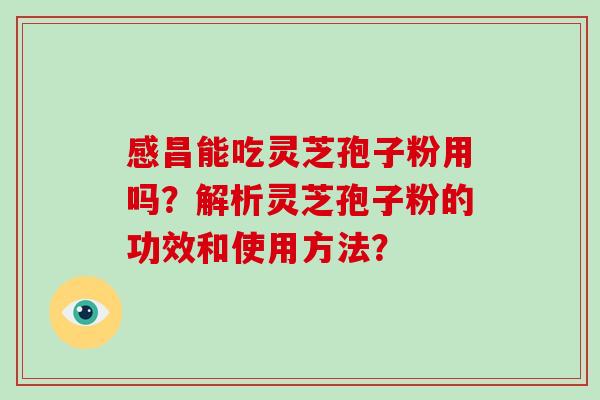 感昌能吃灵芝孢子粉用吗？解析灵芝孢子粉的功效和使用方法？